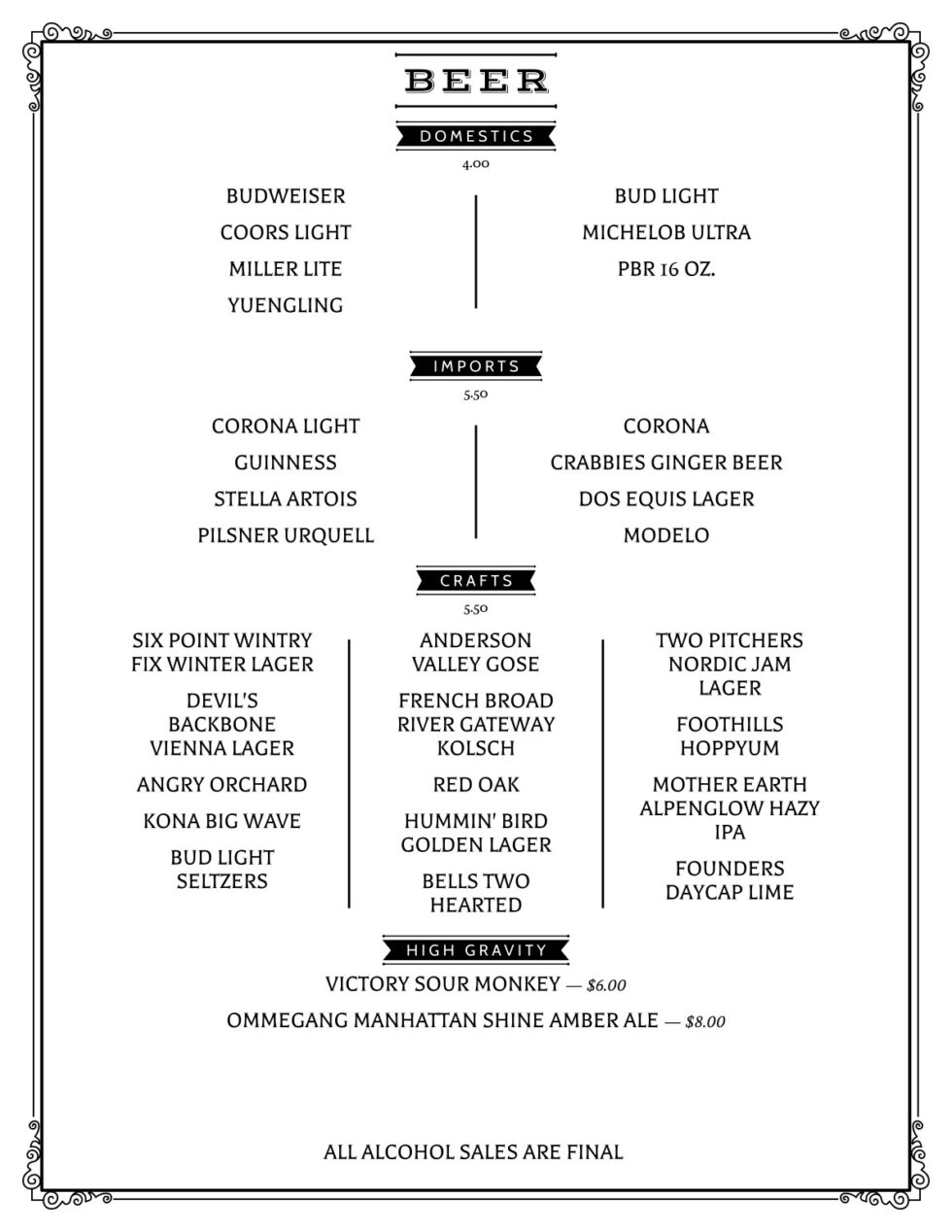 BEER

DOMESTICS
4.00

BUDWEISER
COORS LIGHT
MILLER LITE
YUENGLING

BUD LIGHT
MICHELOB ULTRA
PBR 16 OZ.

IMPORTS
5.50

CORONA LIGHT
GUINNESS
STELLA ARTOIS
PILSNER URQUELL

CORONA
CRABBIES GINGER BEER
DOS EQUIS LAGER
MODELO

CRAFTS
5.50

SIX POINT WINTRY FIX WINTER LAGER
DEVIL'S BACKBONE VIENNA LAGER
ANGRY ORCHARD
KONA BIG WAVE
BUD LIGHT SELTZERS

ANDERSON VALLEY GOSE
FRENCH BROAD RIVER GATEWAY KOLSCH
RED OAK
HUMMIN' BIRD GOLDEN LAGER
BELLS TWO HEARTED

TWO PITCHERS NORDIC JAM LAGER
FOOTHILLS HOPPYUM
MOTHER EARTH ALPENGLOW HAZY IPA
FOUNDERS DAYCAP LIME

HIGH GRAVITY
VICTORY SOUR MONKEY — $6.00
OMMEGANG MANHATTAN SHINE AMBER ALE — $8.00

ALL ALCOHOL SALES ARE FINAL